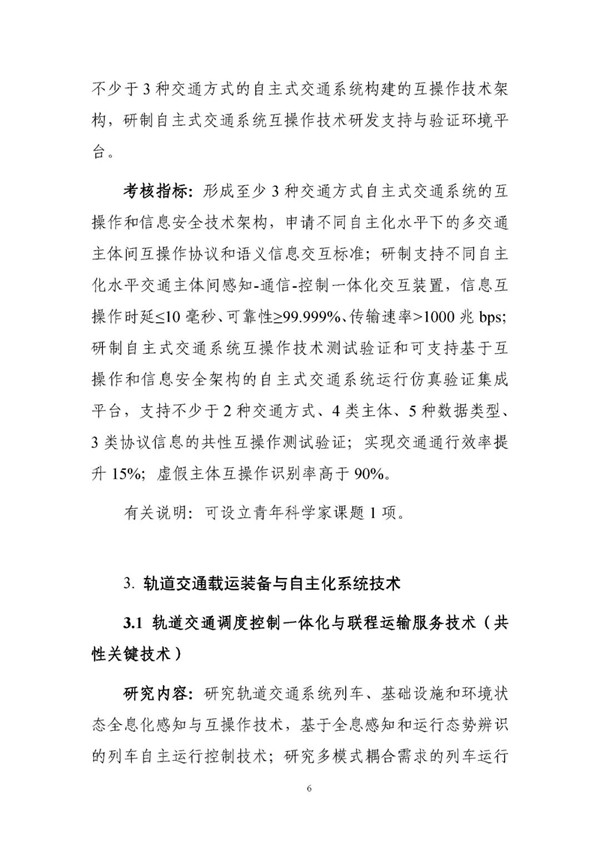 不少于3种交通方式的自主式交通系统构建的互操作技术架构，研制自主式交通系统互操作技术研发支持与验证环境平台。

考核指标：形成至少3种交通方式自主式交通系统的互操作和信息安全技术架构，申请不同自主化水平下的多交通主体间互操作协议和语义信息交互标准；研制支持不同自主化水平交通主体间感知-通信-控制一体化交互装置，信息互操作时延≤10毫秒、可靠性≥99.999%、传输速率>1000兆bps；研制自主式交通系统互操作技术测试验证和可支持基于互操作和信息安全架构的自主式交通系统运行仿真验证集成平台，支持不少于2种交通方式、4类主体、5种数据类型、3类协议信息的共性互操作测试验证；实现交通通行效率提升15%；虚假主体互操作识别率高于90%。

有关说明：可设立青年科学家课题1项。

3. 轨道交通载运装备与自主化系统技术

3.1 轨道交通调度控制一体化与联程运输服务技术（共性关键技术）

研究内容：研究轨道交通系统列车、基础设施和环境状态全息化感知与互操作技术，基于全息感知和运行态势辨识的列车自主运行控制技术；研究多模式耦合需求的列车运行

6